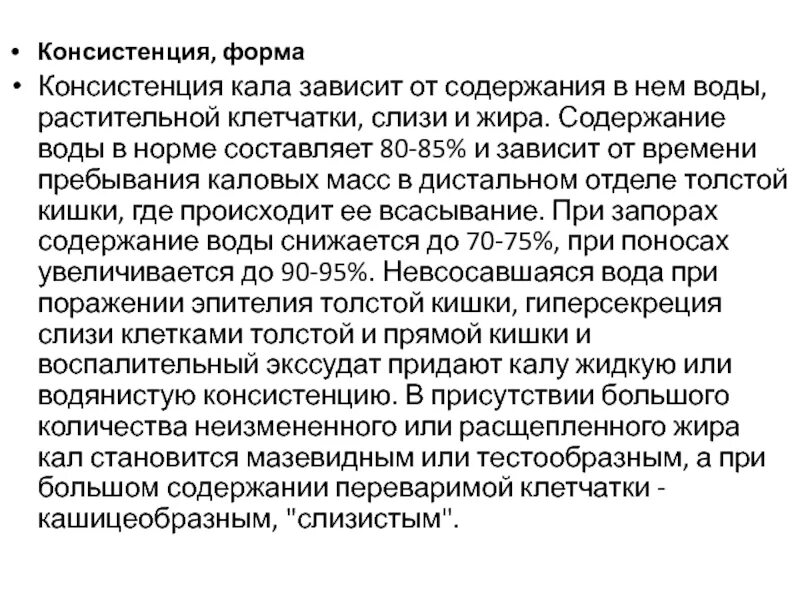 • Консистенция, форма

• Консистенция кала зависит от содержания в нем воды, растительной клетчатки, слизи и жира. Содержание воды в норме составляет 80-85% и зависит от времени пребывания каловых масс в дистальном отделе толстой кишки, где происходит ее всасывание. При запорах содержание воды снижается до 70-75%, при поносах увеличивается до 90-95%. Невсосавшаяся вода при поражении эпителия толстой кишки, гиперсекреция слизи клетками толстой и прямой кишки и воспалительный экссудат придают калу жидкую или водянистую консистенцию. В присутствии большого количества неизмененного или расщепленного жира кал становится мазевидным или тестообразным, а при большом содержании переваримой клетчатки - кашицеобразным, "слизистым".